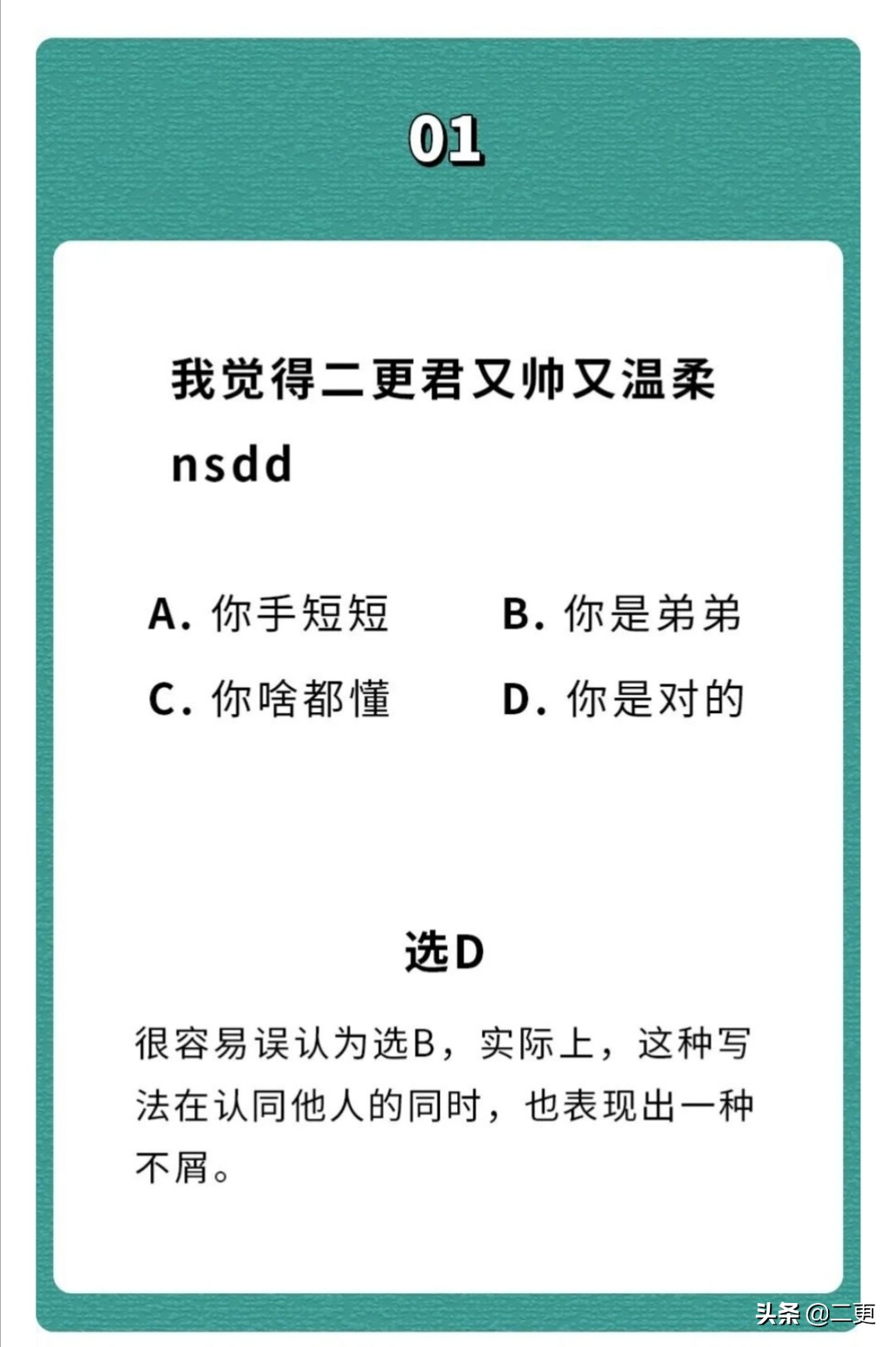 01

我觉得二更君又帅又温柔
nsdd

A. 你手短短
B. 你是弟弟
C. 你啥都懂
D. 你是对的

选D

很容易误认为选B，实际上，这种写法在认同他人的同时，也表现出一种不屑。

头条 @二更